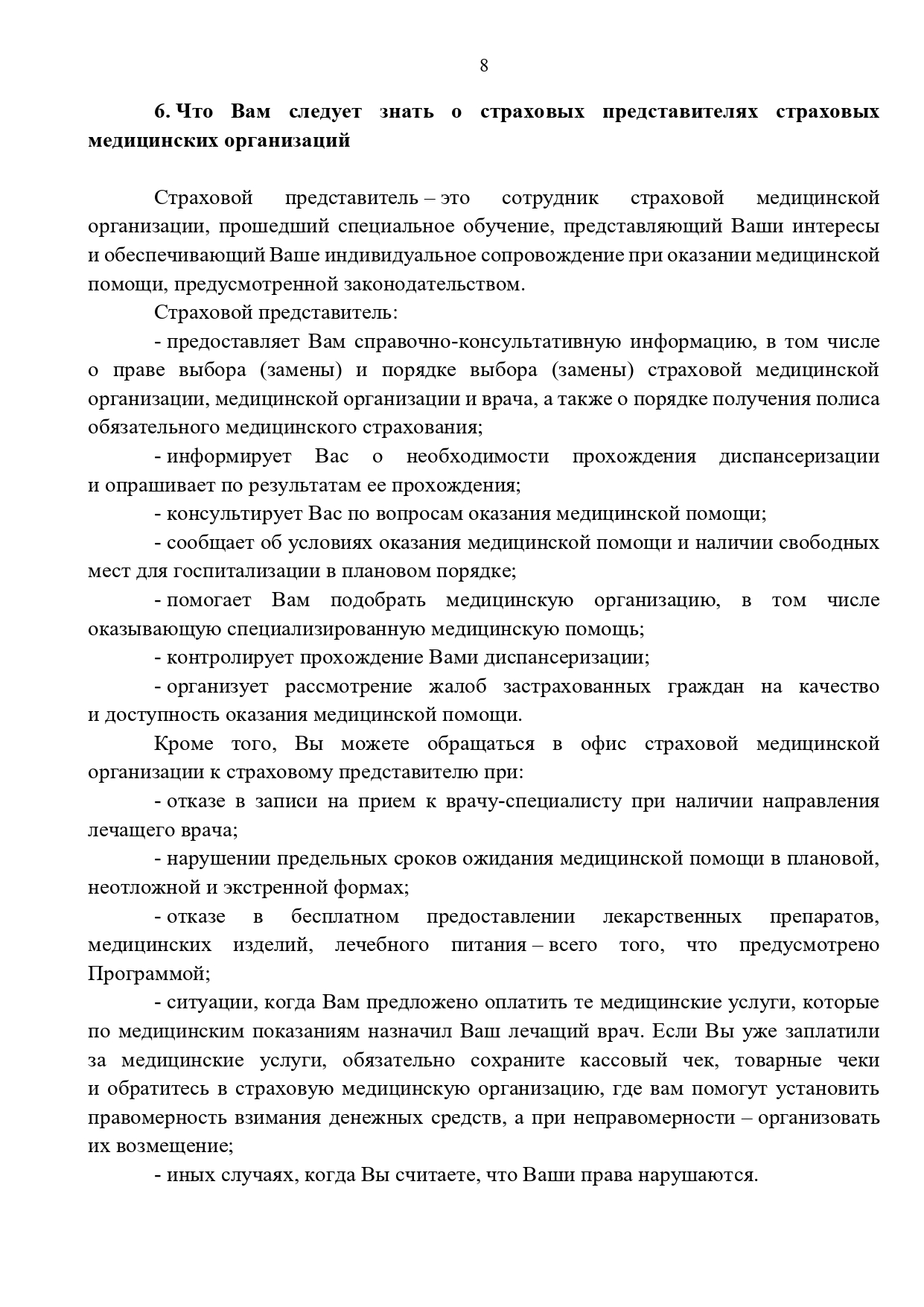 8

6. Что Вам следует знать о страховых представителях страховых медицинских организаций

Страховой представитель – это сотрудник страховой медицинской организации, прошедший специальное обучение, представляющий Ваши интересы и обеспечивающий Ваше индивидуальное сопровождение при оказании медицинской помощи, предусмотренной законодательством.

Страховой представитель:

- предоставляет Вам справочно-консультативную информацию, в том числе о праве выбора (замены) и порядке выбора (замены) страховой медицинской организации, медицинской организации и врача, а также о порядке получения полиса обязательного медицинского страхования;

- информирует Вас о необходимости прохождения диспансеризации и опрашивает по результатам ее прохождения;

- консультирует Вас по вопросам оказания медицинской помощи;

- сообщает об условиях оказания медицинской помощи и наличии свободных мест для госпитализации в плановом порядке;

- помогает Вам подобрать медицинскую организацию, в том числе оказывающую специализированную медицинскую помощь;

- контролирует прохождение Вами диспансеризации;

- организует рассмотрение жалоб застрахованных граждан на качество и доступность оказания медицинской помощи.

Кроме того, Вы можете обращаться в офис страховой медицинской организации к страховому представителю при:

- отказе в записи на прием к врачу-специалисту при наличии направления лечащего врача;

- нарушении предельных сроков ожидания медицинской помощи в плановой, неотложной и экстренной формах;

- отказе в бесплатном предоставлении лекарственных препаратов, медицинских изделий, лечебного питания – всего того, что предусмотрено Программой;

- ситуации, когда Вам предложено оплатить те медицинские услуги, которые по медицинским показаниям назначил Ваш лечащий врач. Если Вы уже заплатили за медицинские услуги, обязательно сохраните кассовый чек, товарные чеки и обратитесь в страховую медицинскую организацию, где вам помогут установить правомерность взимания денежных средств, а при неправомерности – организовать их возмещение;

- иных случаях, когда Вы считаете, что Ваши права нарушаются.